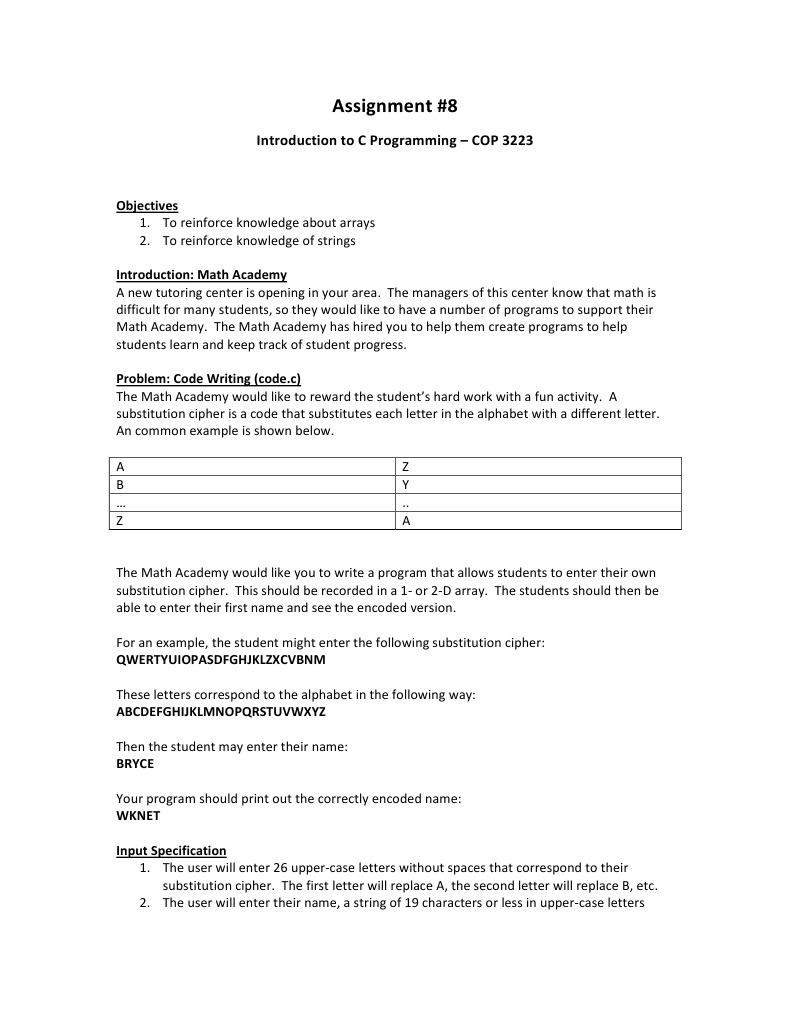 Assignment #8

Introduction to C Programming – COP 3223

Objectives
1. To reinforce knowledge about arrays
2. To reinforce knowledge of strings

Introduction: Math Academy
A new tutoring center is opening in your area. The managers of this center know that math is difficult for many students, so they would like to have a number of programs to support their Math Academy. The Math Academy has hired you to help them create programs to help students learn and keep track of student progress.

Problem: Code Writing (code.c)
The Math Academy would like to reward the student's hard work with a fun activity. A substitution cipher is a code that substitutes each letter in the alphabet with a different letter. An common example is shown below.

| A | Z |
|---|---|
| B | Y |
| … | .. |
| Z | A |

The Math Academy would like you to write a program that allows students to enter their own substitution cipher. This should be recorded in a 1- or 2-D array. The students should then be able to enter their first name and see the encoded version.

For an example, the student might enter the following substitution cipher:
QWERTYUIOPASDFGHJKLZXCVBNM

These letters correspond to the alphabet in the following way:
ABCDEFGHIJKLMNOPQRSTUVWXYZ

Then the student may enter their name:
BRYCE

Your program should print out the correctly encoded name:
WKNET

Input Specification
1. The user will enter 26 upper-case letters without spaces that correspond to their substitution cipher. The first letter will replace A, the second letter will replace B, etc.
2. The user will enter their name, a string of 19 characters or less in upper-case letters